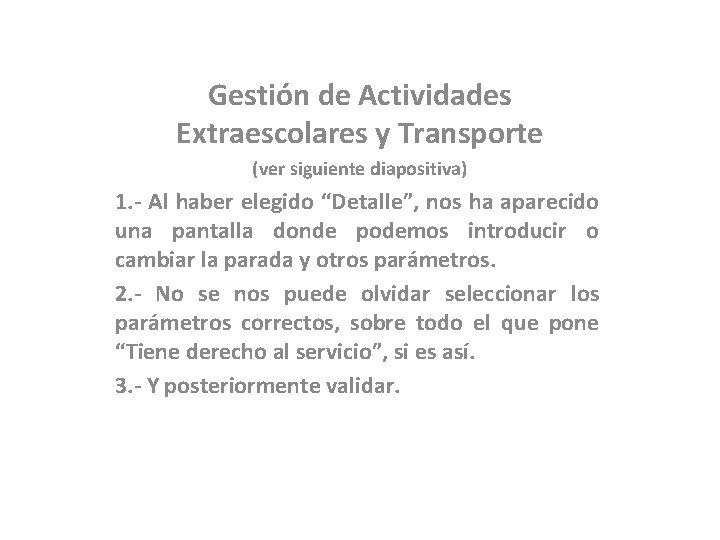 Gestión de Actividades Extraescolares y Transporte

(ver siguiente diapositiva)

1.- Al haber elegido “Detalle”, nos ha aparecido una pantalla donde podemos introducir o cambiar la parada y otros parámetros.

2.- No se nos puede olvidar seleccionar los parámetros correctos, sobre todo el que pone “Tiene derecho al servicio”, si es así.

3.- Y posteriormente validar.